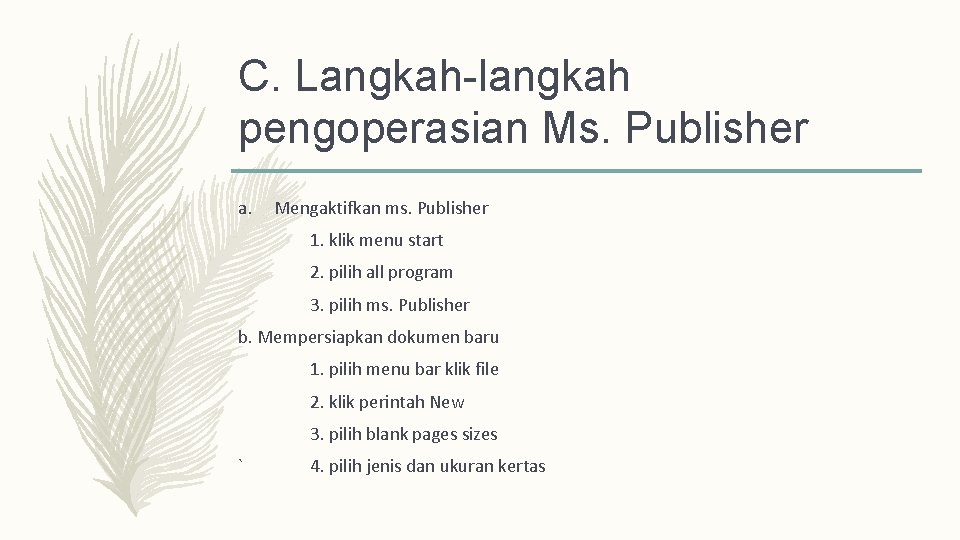 C. Langkah-langkah pengoperasian Ms. Publisher

a. Mengaktifkan ms. Publisher

1. klik menu start

2. pilih all program

3. pilih ms. Publisher

b. Mempersiapkan dokumen baru

1. pilih menu bar klik file

2. klik perintah New

3. pilih blank pages sizes

` 4. pilih jenis dan ukuran kertas